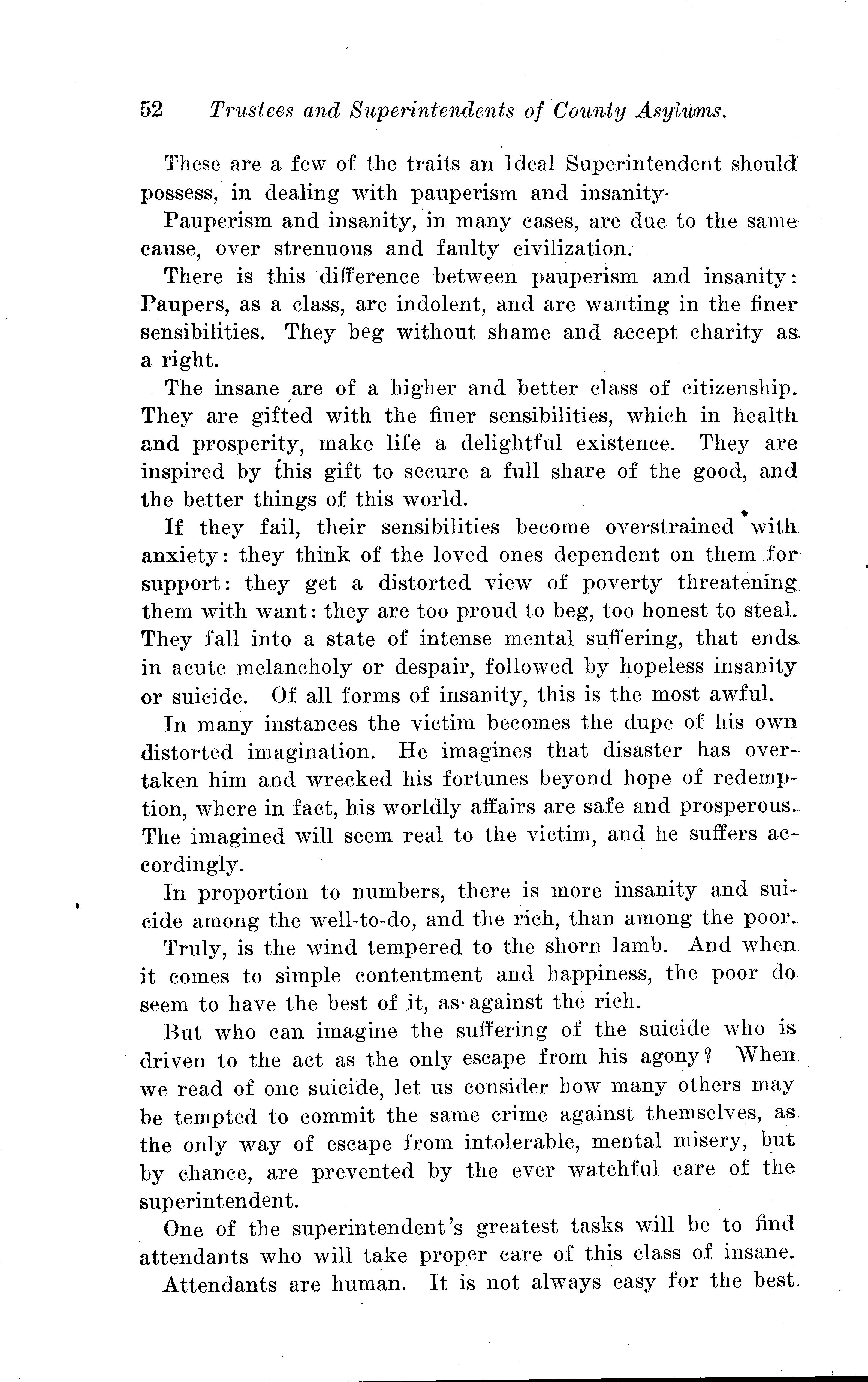 52 Trustees and Superintendents of County Asylums.

These are a few of the traits an Ideal Superintendent should possess, in dealing with pauperism and insanity.

Pauperism and insanity, in many cases, are due to the same cause, over strenuous and faulty civilization.

There is this difference between pauperism and insanity: Paupers, as a class, are indolent, and are wanting in the finer sensibilities. They beg without shame and accept charity as a right.

The insane are of a higher and better class of citizenship. They are gifted with the finer sensibilities, which in health and prosperity, make life a delightful existence. They are inspired by this gift to secure a full share of the good, and the better things of this world.

If they fail, their sensibilities become overstrained with anxiety: they think of the loved ones dependent on them for support: they get a distorted view of poverty threatening them with want: they are too proud to beg, too honest to steal. They fall into a state of intense mental suffering, that ends in acute melancholy or despair, followed by hopeless insanity or suicide. Of all forms of insanity, this is the most awful.

In many instances the victim becomes the dupe of his own distorted imagination. He imagines that disaster has overtaken him and wrecked his fortunes beyond hope of redemption, where in fact, his worldly affairs are safe and prosperous. The imagined will seem real to the victim, and he suffers accordingly.

In proportion to numbers, there is more insanity and suicide among the well-to-do, and the rich, than among the poor.

Truly, is the wind tempered to the shorn lamb. And when it comes to simple contentment and happiness, the poor do seem to have the best of it, as against the rich.

But who can imagine the suffering of the suicide who is driven to the act as the only escape from his agony? When we read of one suicide, let us consider how many others may be tempted to commit the same crime against themselves, as the only way of escape from intolerable, mental misery, but by chance, are prevented by the ever watchful care of the superintendent.

One of the superintendent's greatest tasks will be to find attendants who will take proper care of this class of insane.

Attendants are human. It is not always easy for the best